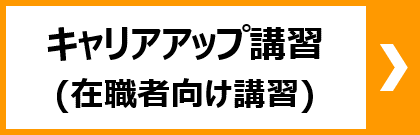 キャリアアップ講習
(在職者向け講習)